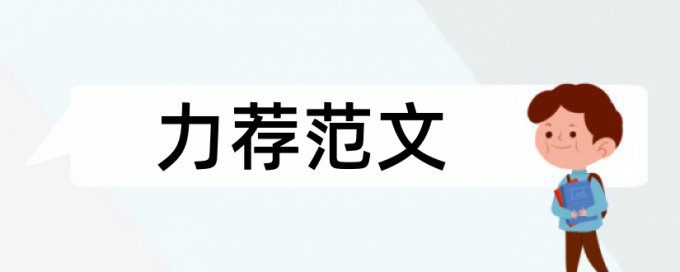 力荐范文